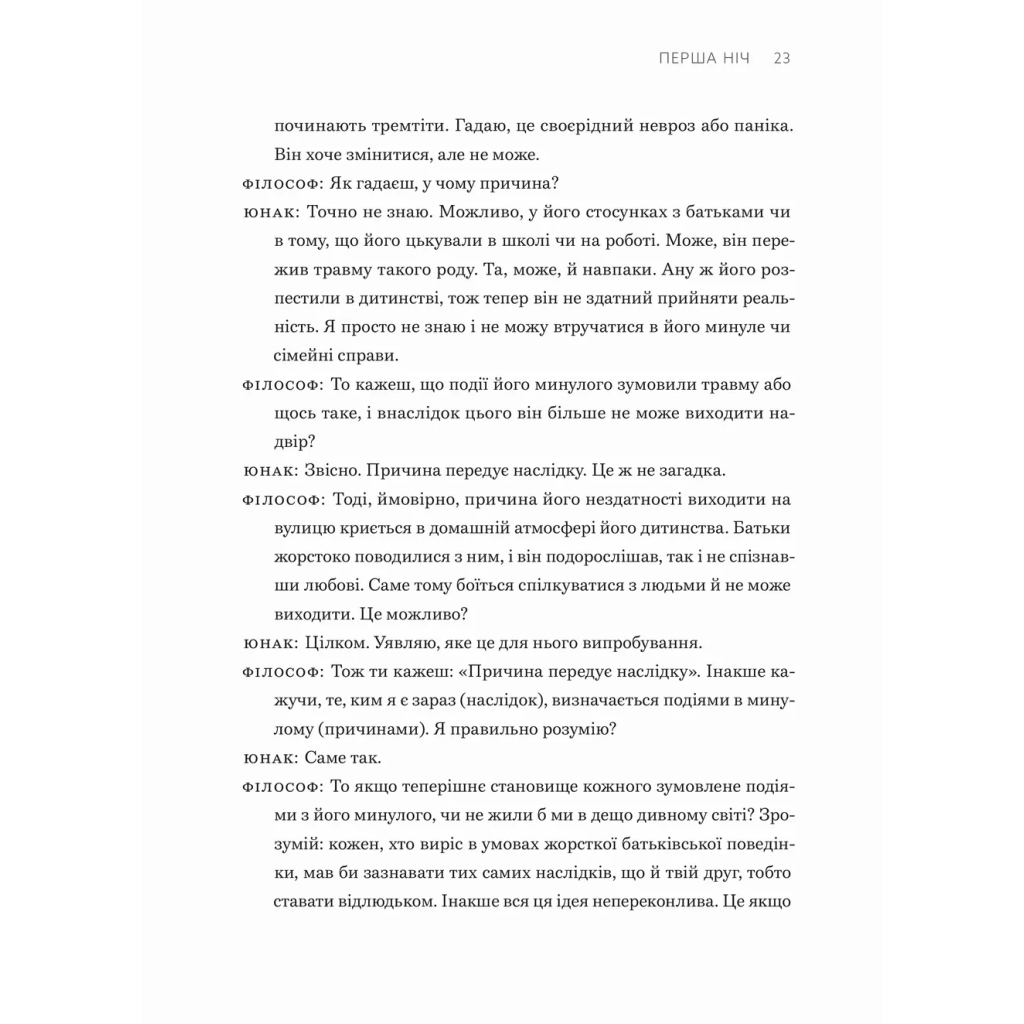 ПЕРША НІЧ 23

починають тремтіти. Гадаю, це своєрідний невроз або паніка. Він хоче змінитися, але не може.

ФІЛОСОФ: Як гадаєш, у чому причина?

ЮНАК: Точно не знаю. Можливо, у його стосунках з батьками чи в тому, що його цькували в школі чи на роботі. Може, він пережив травму такого роду. Та, може, й навпаки. Ану ж його розпестили в дитинстві, тож тепер він не здатний прийняти реальність. Я просто не знаю і не можу втручатися в його минуле чи сімейні справи.

ФІЛОСОФ: То кажеш, що події його минулого зумовили травму або щось таке, і внаслідок цього він більше не може виходити надвір?

ЮНАК: Звісно. Причина передує наслідку. Це ж не загадка.

ФІЛОСОФ: Тоді, ймовірно, причина його нездатності виходити на вулицю криється в домашній атмосфері його дитинства. Батьки жорстоко поводилися з ним, і він подорослішав, так і не спізнавши любові. Саме тому боїться спілкуватися з людьми й не може виходити. Це можливо?

ЮНАК: Цілком. Уявляю, яке це для нього випробування.

ФІЛОСОФ: Тож ти кажеш: «Причина передує наслідку». Інакше кажучи, те, ким я є зараз (наслідок), визначається подіями в минулому (причинами). Я правильно розумію?

ЮНАК: Саме так.

ФІЛОСОФ: То якщо теперішнє становище кожного зумовлене подіями з його минулого, чи не жили б ми в дещо дивному світі? Зрозумій: кожен, хто виріс в умовах жорсткої батьківської поведінки, мав би зазнавати тих самих наслідків, що й твій друг, тобто ставати відлюдьком. Інакше вся ця ідея непереконлива. Це якщо